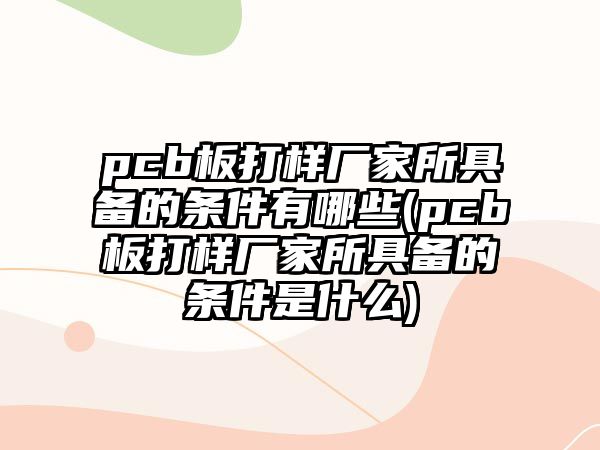 pcb板打样厂家所具备的条件有哪些(pcb板打样厂家所具备的条件是什么)